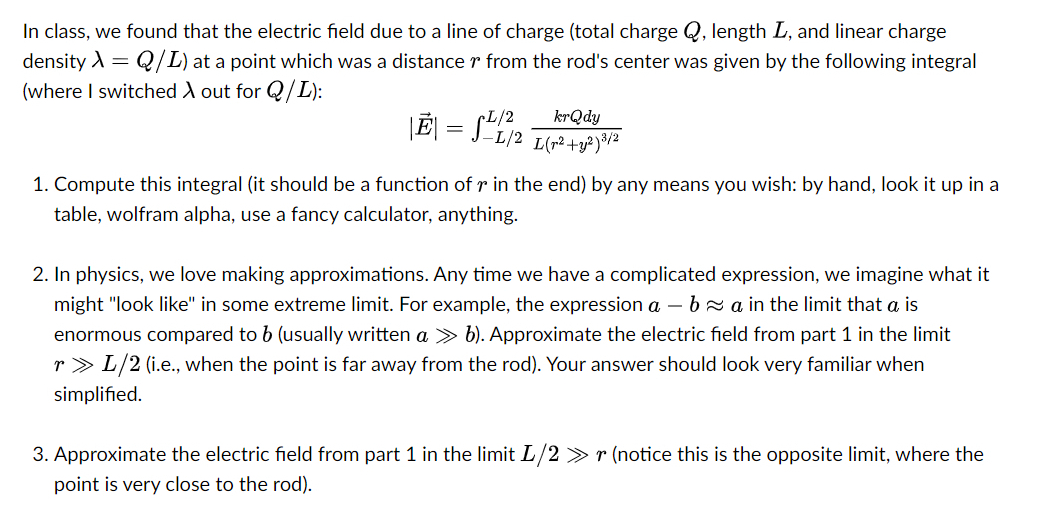 In class, we found that the electric field due to a line of charge (total charge $Q$, length $L$, and linear charge density $\lambda = Q/L$) at a point which was a distance $r$ from the rod's center was given by the following integral (where I switched $\lambda$ out for $Q/L$):

$|\vec{E}| = \int_{-L/2}^{L/2} \frac{krQdy}{L(r^2+y^2)^{3/2}}$

1. Compute this integral (it should be a function of $r$ in the end) by any means you wish: by hand, look it up in a table, wolfram alpha, use a fancy calculator, anything.

2. In physics, we love making approximations. Any time we have a complicated expression, we imagine what it might "look like" in some extreme limit. For example, the expression $a - b \approx a$ in the limit that $a$ is enormous compared to $b$ (usually written $a \gg b$). Approximate the electric field from part 1 in the limit $r \gg L/2$ (i.e., when the point is far away from the rod). Your answer should look very familiar when simplified.

3. Approximate the electric field from part 1 in the limit $L/2 \gg r$ (notice this is the opposite limit, where the point is very close to the rod).